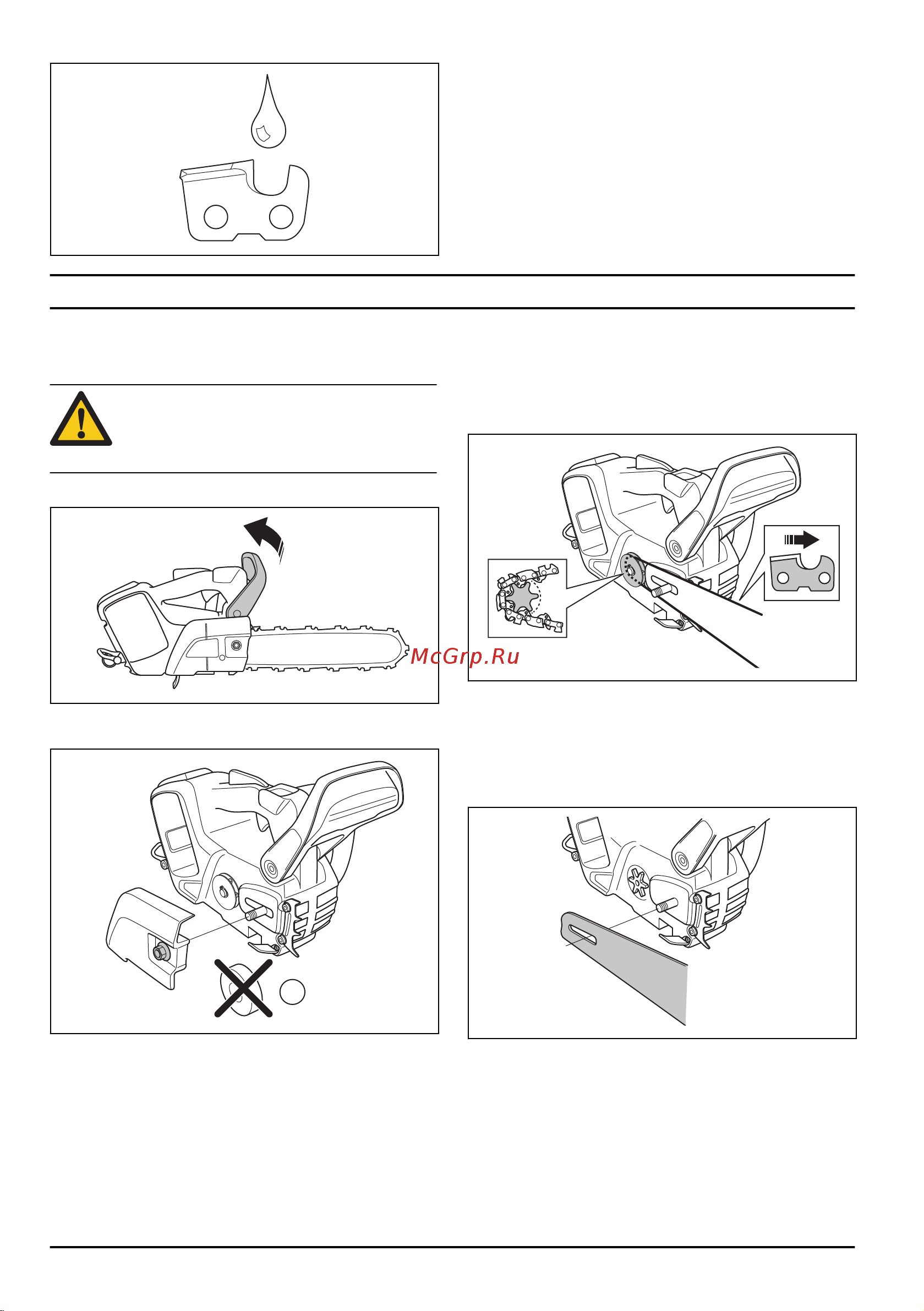 McGrp.Ru